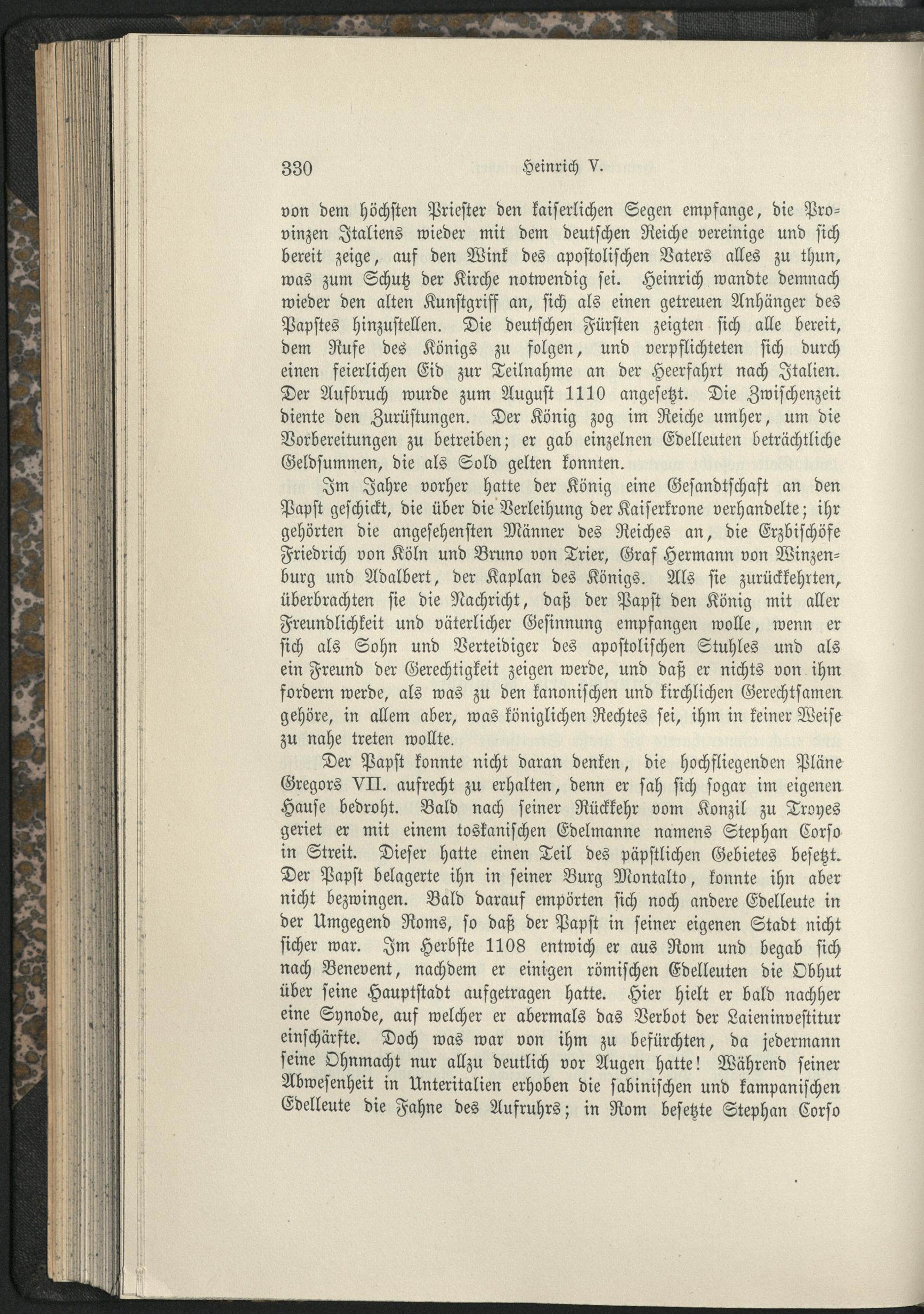 330 Heinrich V.

von dem höchsten Priester den kaiserlichen Segen empfange, die Provinzen Italiens wieder mit dem deutschen Reiche vereinige und sich bereit zeige, auf den Wink des apostolischen Vaters alles zu thun, was zum Schutz der Kirche notwendig sei. Heinrich wandte demnach wieder den alten Kunstgriff an, sich als einen getreuen Anhänger des Papstes hinzustellen. Die deutschen Fürsten zeigten sich alle bereit, dem Rufe des Königs zu folgen, und verpflichteten sich durch einen feierlichen Eid zur Teilnahme an der Heerfahrt nach Italien. Der Aufbruch wurde zum August 1110 angesetzt. Die Zwischenzeit diente den Zurüstungen. Der König zog im Reiche umher, um die Vorbereitungen zu betreiben; er gab einzelnen Edelleuten beträchtliche Geldsummen, die als Sold gelten konnten.

Im Jahre vorher hatte der König eine Gesandtschaft an den Papst geschickt, die über die Verleihung der Kaiserkrone verhandelte; ihr gehörten die angesehensten Männer des Reiches an, die Erzbischöfe Friedrich von Köln und Bruno von Trier, Graf Hermann von Winzenburg und Adalbert, der Kaplan des Königs. Als sie zurückkehrten, überbrachten sie die Nachricht, daß der Papst den König mit aller Freundlichkeit und väterlicher Gesinnung empfangen wolle, wenn er sich als Sohn und Verteidiger des apostolischen Stuhles und als ein Freund der Gerechtigkeit zeigen werde, und daß er nichts von ihm fordern werde, als was zu den kanonischen und kirchlichen Gerechtsamen gehöre, in allem aber, was königlichen Rechtes sei, ihm in keiner Weise zu nahe treten wollte.

Der Papst konnte nicht daran denken, die hochfliegenden Pläne Gregors VII. aufrecht zu erhalten, denn er sah sich sogar im eigenen Hause bedroht. Bald nach seiner Rückkehr vom Konzil zu Troyes geriet er mit einem toskanischen Edelmanne namens Stephan Corso in Streit. Dieser hatte einen Teil des päpstlichen Gebietes besetzt. Der Papst belagerte ihn in seiner Burg Montalto, konnte ihn aber nicht bezwingen. Bald darauf empörten sich noch andere Edelleute in der Umgegend Roms, so daß der Papst in seiner eigenen Stadt nicht sicher war. Im Herbste 1108 entwich er aus Rom und begab sich nach Benevent, nachdem er einigen römischen Edelleuten die Obhut über seine Hauptstadt aufgetragen hatte. Hier hielt er bald nachher eine Synode, auf welcher er abermals das Verbot der Laieninvestitur einschärfte. Doch was war von ihm zu befürchten, da jedermann seine Ohnmacht nur allzu deutlich vor Augen hatte! Während seiner Abwesenheit in Unteritalien erhoben die sabinischen und kampanischen Edelleute die Fahne des Aufruhrs; in Rom besetzte Stephan Corso